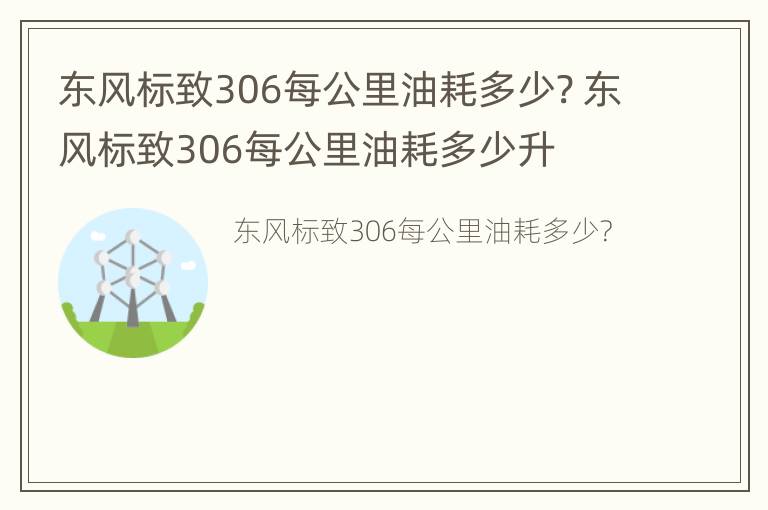 东风标致306每公里油耗多少? 东风标致306每公里油耗多少升

东风标致306每公里油耗多少?